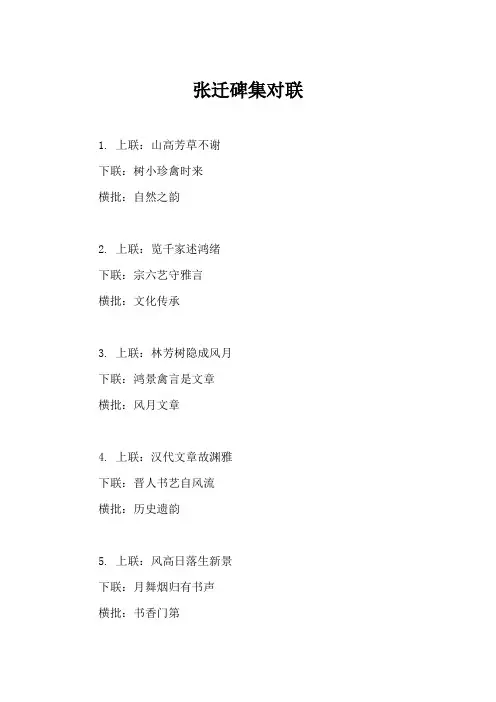 张迁碑集对联

1. 上联：山高芳草不谢

下联：树小珍禽时来

横批：自然之韵

2. 上联：览千家述鸿绪

下联：宗六艺守雅言

横批：文化传承

3. 上联：林芳树隐成风月

下联：鸿景禽言是文章

横批：风月文章

4. 上联：汉代文章故渊雅

下联：晋人书艺自风流

横批：历史遗韵

5. 上联：风高日落生新景

下联：月舞烟归有书声

横批：书香门第